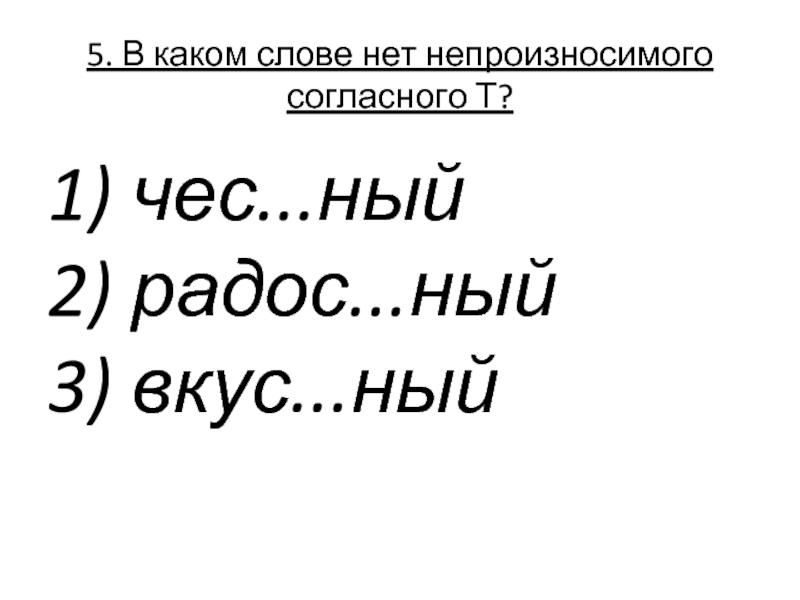 5. В каком слове нет непроизносимого согласного Т?

1) чес...ный
2) радос...ный
3) вкус...ный